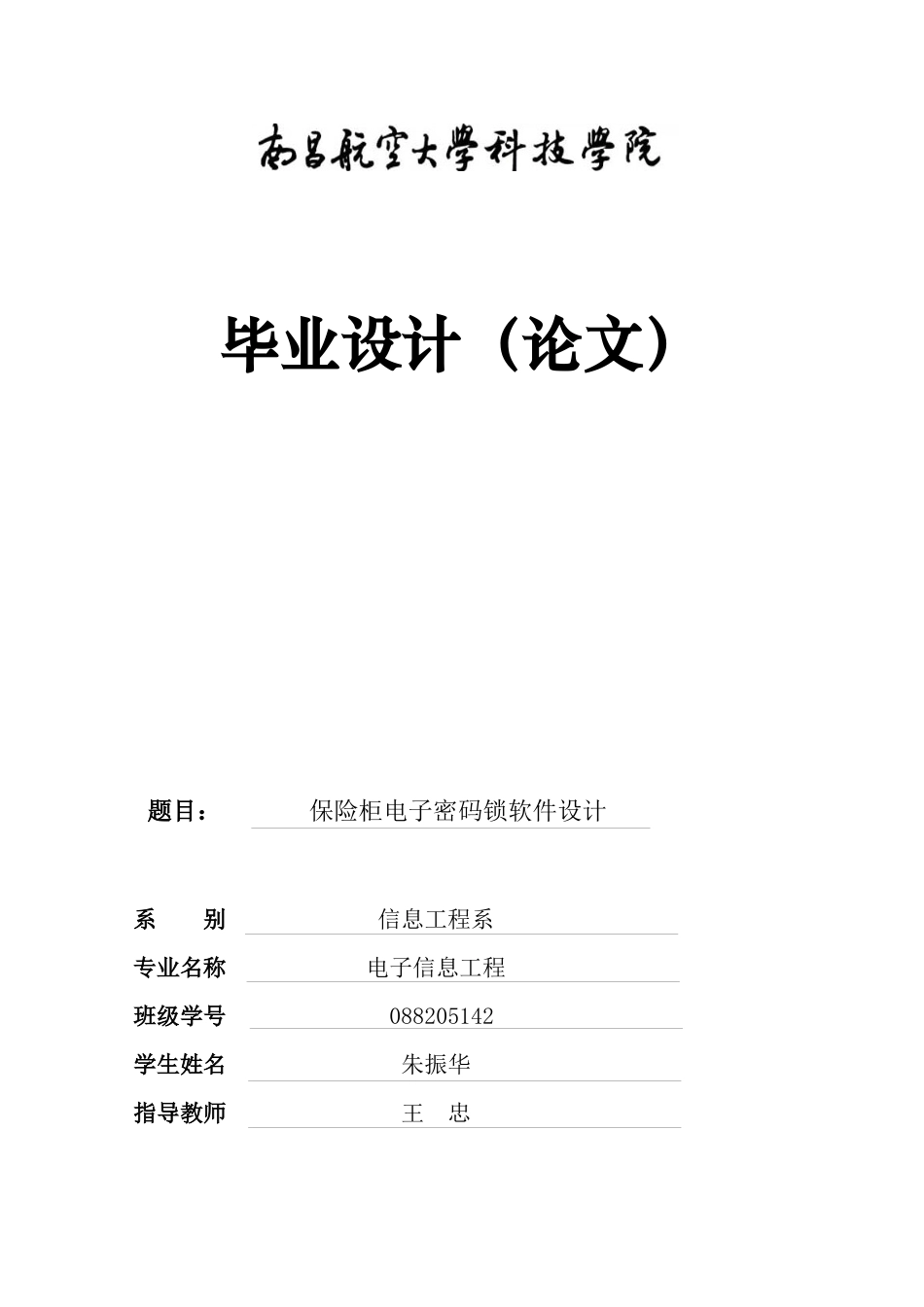 南昌航空大學科技學院

毕业设计（论文）

题目： 保险柜电子密码锁软件设计

系 别 信息工程系

专业名称 电子信息工程

班级学号 088205142

学生姓名 朱振华

指导教师 王 忠